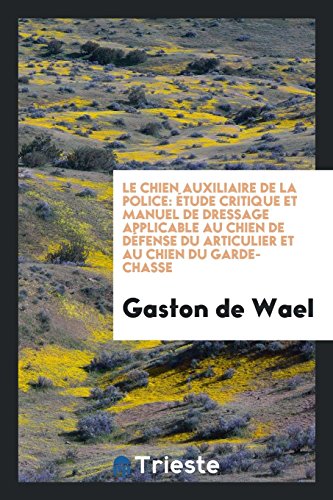 LE CHIEN AUXILIAIRE DE LA POLICE: ÉTUDE CRITIQUE ET MANUEL DE DRESSAGE APPLICABLE AU CHIEN DE DÉFENSE DU ARTICULIER ET AU CHIEN DU GARDE-CHASSE

Gaston de Wael

Trieste